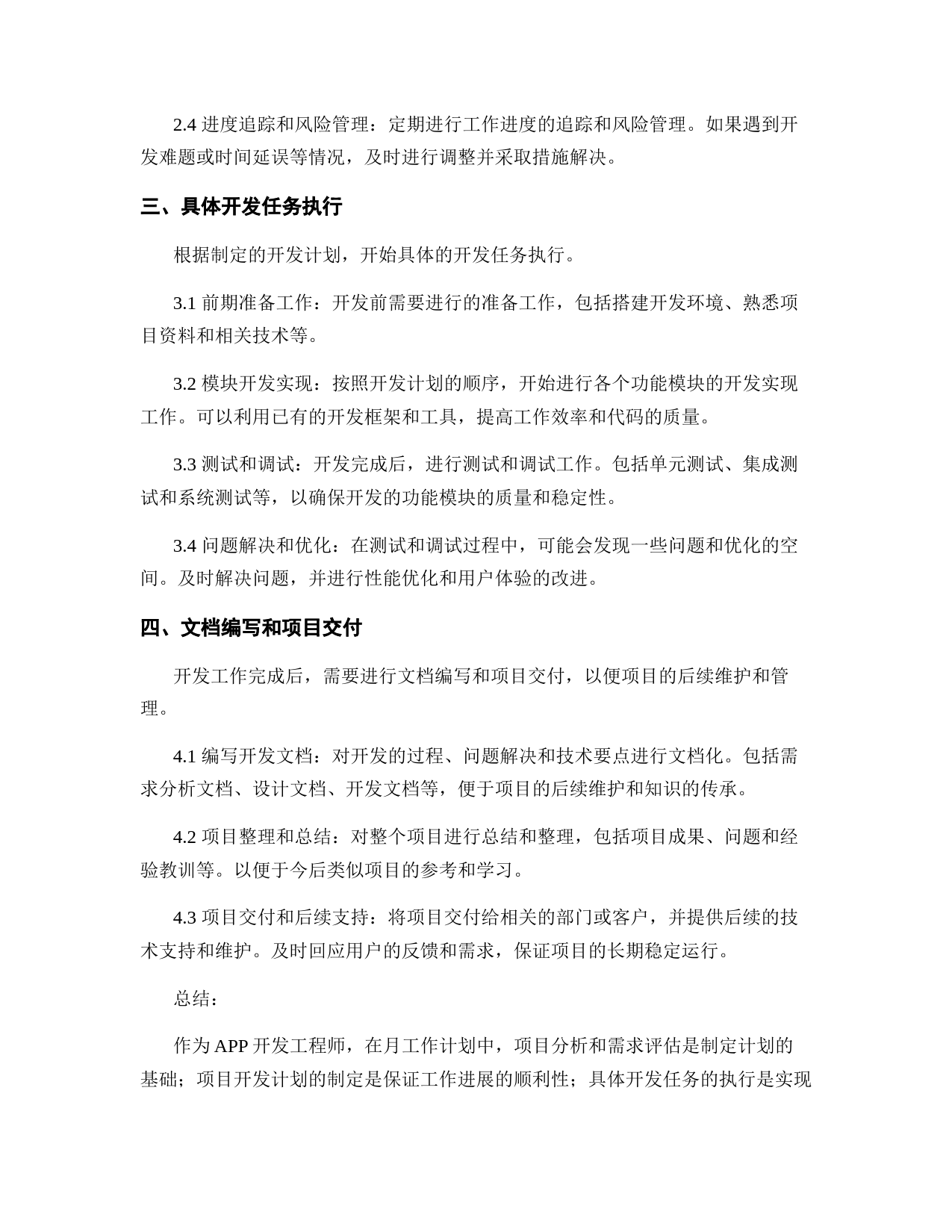 2.4 进度追踪和风险管理：定期进行工作进度的追踪和风险管理。如果遇到开发难题或时间延误等情况，及时进行调整并采取措施解决。

三、具体开发任务执行

根据制定的开发计划，开始具体的开发任务执行。

3.1 前期准备工作：开发前需要进行的准备工作，包括搭建开发环境、熟悉项目资料和相关技术等。

3.2 模块开发实现：按照开发计划的顺序，开始进行各个功能模块的开发实现工作。可以利用已有的开发框架和工具，提高工作效率和代码的质量。

3.3 测试和调试：开发完成后，进行测试和调试工作。包括单元测试、集成测试和系统测试等，以确保开发的功能模块的质量和稳定性。

3.4 问题解决和优化：在测试和调试过程中，可能会发现一些问题和优化的空间。及时解决问题，并进行性能优化和用户体验的改进。

四、文档编写和项目交付

开发工作完成后，需要进行文档编写和项目交付，以便项目的后续维护和管理。

4.1 编写开发文档：对开发的过程、问题解决和技术要点进行文档化。包括需求分析文档、设计文档、开发文档等，便于项目的后续维护和知识的传承。

4.2 项目整理和总结：对整个项目进行总结和整理，包括项目成果、问题和经验教训等。以便于今后类似项目的参考和学习。

4.3 项目交付和后续支持：将项目交付给相关的部门或客户，并提供后续的技术支持和维护。及时回应用户的反馈和需求，保证项目的长期稳定运行。

总结：

作为 APP 开发工程师，在月工作计划中，项目分析和需求评估是制定计划的基础；项目开发计划的制定是保证工作进展的顺利性；具体开发任务的执行是实现